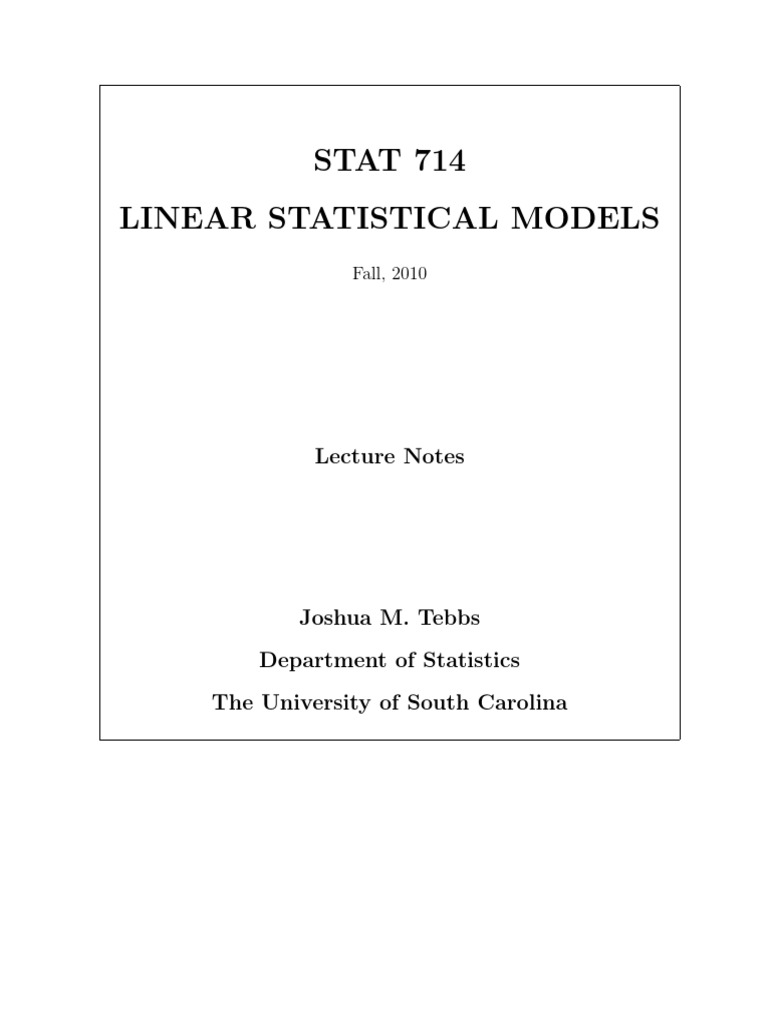 STAT 714

LINEAR STATISTICAL MODELS

Fall, 2010

Lecture Notes

Joshua M. Tebbs

Department of Statistics

The University of South Carolina